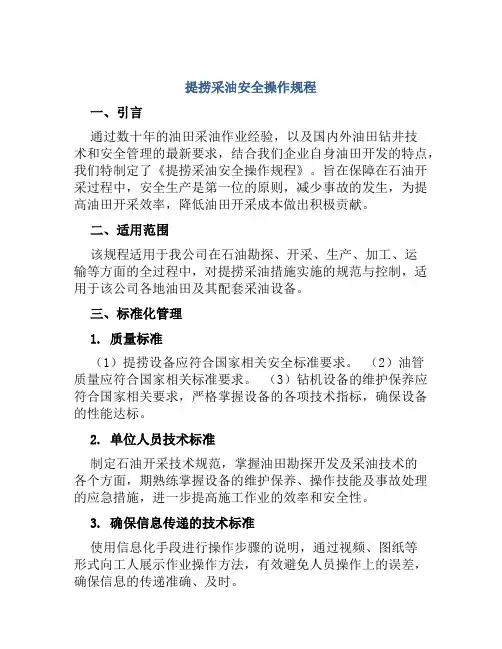 提捞采油安全操作规程

一、引言

通过数十年的油田采油作业经验，以及国内外油田钻井技术和安全管理的最新要求，结合我们企业自身油田开发的特点，我们特制定了《提捞采油安全操作规程》。旨在保障在石油开采过程中，安全生产是第一位的原则，减少事故的发生，为提高油田开采效率，降低油田开采成本做出积极贡献。

二、适用范围

该规程适用于我公司在石油勘探、开采、生产、加工、运输等方面的全过程中，对提捞采油措施实施的规范与控制，适用于该公司各地油田及其配套采油设备。

三、标准化管理

1. 质量标准

（1）提捞设备应符合国家相关安全标准要求。 （2）油管质量应符合国家相关标准要求。 （3）钻机设备的维护保养应符合国家相关要求，严格掌握设备的各项技术指标，确保设备的性能达标。

2. 单位人员技术标准

制定石油开采技术规范，掌握油田勘探开发及采油技术的各个方面，期熟练掌握设备的维护保养、操作技能及事故处理的应急措施，进一步提高施工作业的效率和安全性。

3. 确保信息传递的技术标准

使用信息化手段进行操作步骤的说明，通过视频、图纸等形式向工人展示作业操作方法，有效避免人员操作上的误差，确保信息的传递准确、及时。